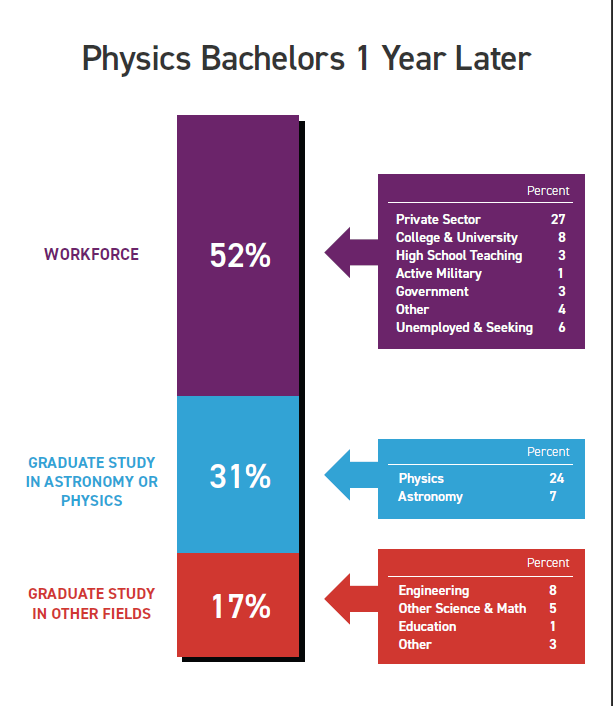 Physics Bachelors 1 Year Later

WORKFORCE

52%

| | Percent |
|---|---|
| Private Sector | 27 |
| College & University | 8 |
| High School Teaching | 3 |
| Active Military | 1 |
| Government | 3 |
| Other | 4 |
| Unemployed & Seeking | 6 |

GRADUATE STUDY IN ASTRONOMY OR PHYSICS

31%

| | Percent |
|---|---|
| Physics | 24 |
| Astronomy | 7 |

GRADUATE STUDY IN OTHER FIELDS

17%

| | Percent |
|---|---|
| Engineering | 8 |
| Other Science & Math | 5 |
| Education | 1 |
| Other | 3 |